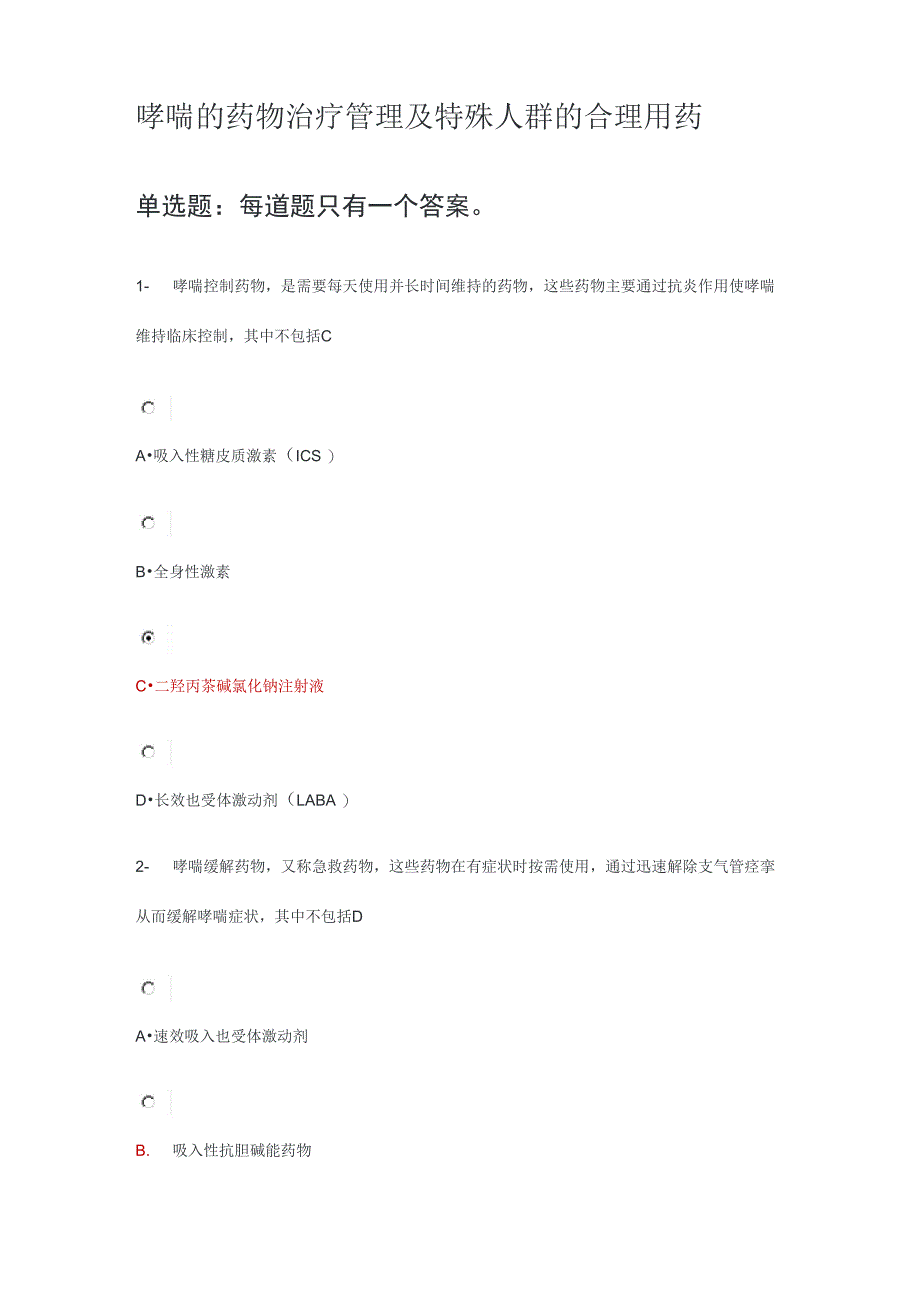 哮喘的药物治疗管理及特殊人群的合理用药

单选题：每道题只有一个答案。

1- 哮喘控制药物，是需要每天使用并长时间维持的药物，这些药物主要通过抗炎作用使哮喘维持临床控制，其中不包括C

A•吸入性糖皮质激素（ICS ）

B•全身性激素

C•二羟丙茶碱氯化钠注射液

D•长效也受体激动剂（LABA ）

2- 哮喘缓解药物，又称急救药物，这些药物在有症状时按需使用，通过迅速解除支气管痉挛从而缓解哮喘症状，其中不包括D

A•速效吸入也受体激动剂

B. 吸入性抗胆碱能药物